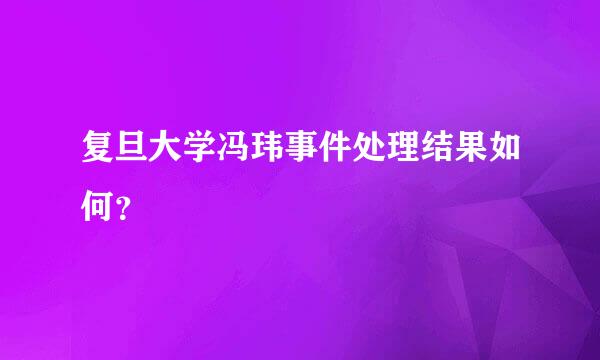 复旦大学冯玮事件处理结果如何？